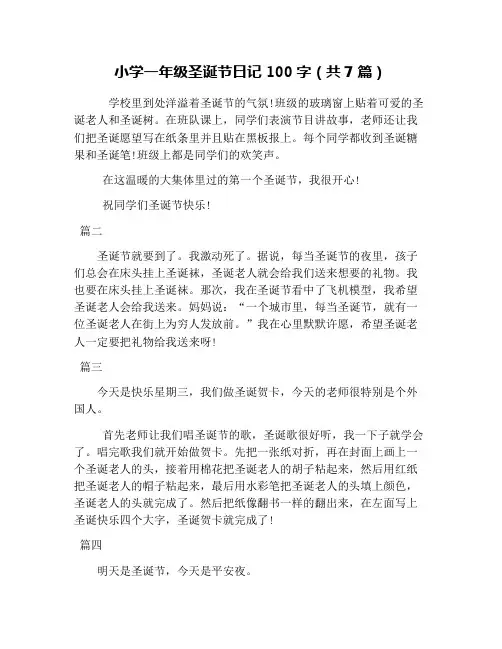 小学一年级圣诞节日记 100 字（共 7 篇）

学校里到处洋溢着圣诞节的气氛！班级的玻璃窗上贴着可爱的圣诞老人和圣诞树。在班队课上，同学们表演节目讲故事，老师还让我们把圣诞愿望写在纸条里并且贴在黑板报上。每个同学都收到圣诞糖果和圣诞笔！班级上都是同学们的欢笑声。

在这温暖的大集体里过的第一个圣诞节，我很开心！

祝同学们圣诞节快乐！

篇二

圣诞节就要到了。我激动死了。据说，每当圣诞节的夜里，孩子们总会在床头挂上圣诞袜，圣诞老人就会给我们送来想要的礼物。我也要在床头挂上圣诞袜。那次，我在圣诞节看中了飞机模型，我希望圣诞老人会给我送来。妈妈说：“一个城市里，每当圣诞节，就有一位圣诞老人在街上为穷人发放前。”我在心里默默许愿，希望圣诞老人一定要把礼物给我送来呀！

篇三

今天是快乐星期三，我们做圣诞贺卡，今天的老师很特别是个外国人。

首先老师让我们唱圣诞节的歌，圣诞歌很好听，我一下子就学会了。唱完歌我们就开始做贺卡。先把一张纸对折，再在封面上画上一个圣诞老人的头，接着用棉花把圣诞老人的胡子粘起来，然后用红纸把圣诞老人的帽子粘起来，最后用水彩笔把圣诞老人的头填上颜色，圣诞老人的头就完成了。然后把纸像翻书一样的翻出来，在左面写上圣诞快乐四个大字，圣诞贺卡就完成了！

篇四

明天是圣诞节，今天是平安夜。